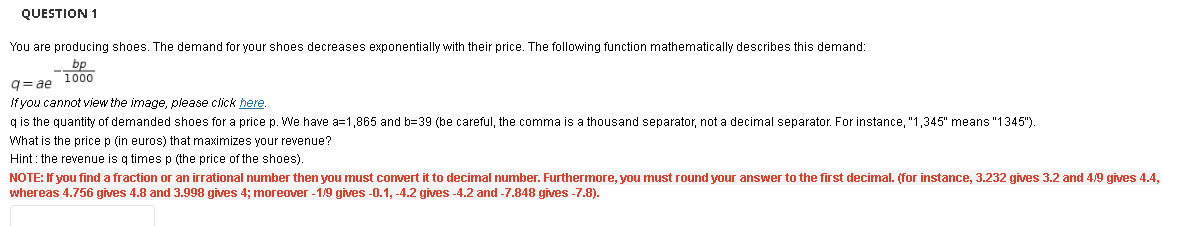 QUESTION 1

You are producing shoes. The demand for your shoes decreases exponentially with their price. The following function mathematically describes this demand:

$q = ae^{-\frac{bp}{1000}}$

If you cannot view the image, please click here.

q is the quantity of demanded shoes for a price p. We have a=1,865 and b=39 (be careful, the comma is a thousand separator, not a decimal separator. For instance, "1,345" means "1345").

What is the price p (in euros) that maximizes your revenue?

Hint : the revenue is q times p (the price of the shoes).

NOTE: If you find a fraction or an irrational number then you must convert it to decimal number. Furthermore, you must round your answer to the first decimal. (for instance, 3.232 gives 3.2 and 4/9 gives 4.4, whereas 4.756 gives 4.8 and 3.998 gives 4; moreover -1/9 gives -0.1, -4.2 gives -4.2 and -7.848 gives -7.8).